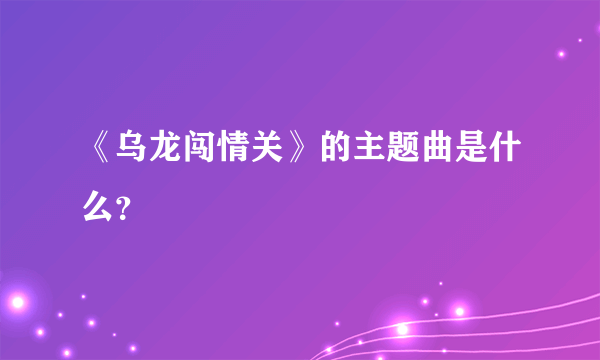 《乌龙闯情关》的主题曲是什么?